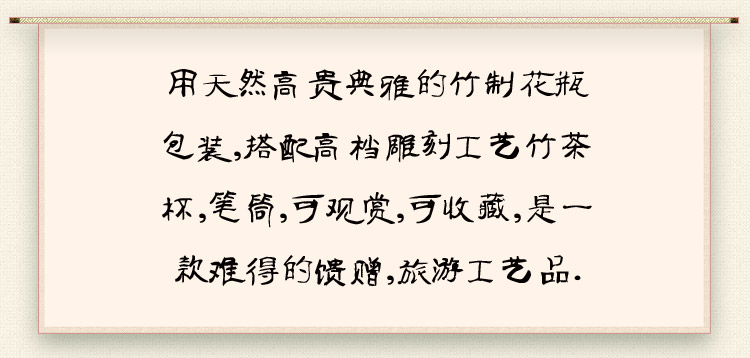 用天然高贵典雅的竹制花瓶包装,搭配高档雕刻工艺竹茶杯,笔筒,可观赏,可收藏,是一款难得的馈赠,旅游工艺品.